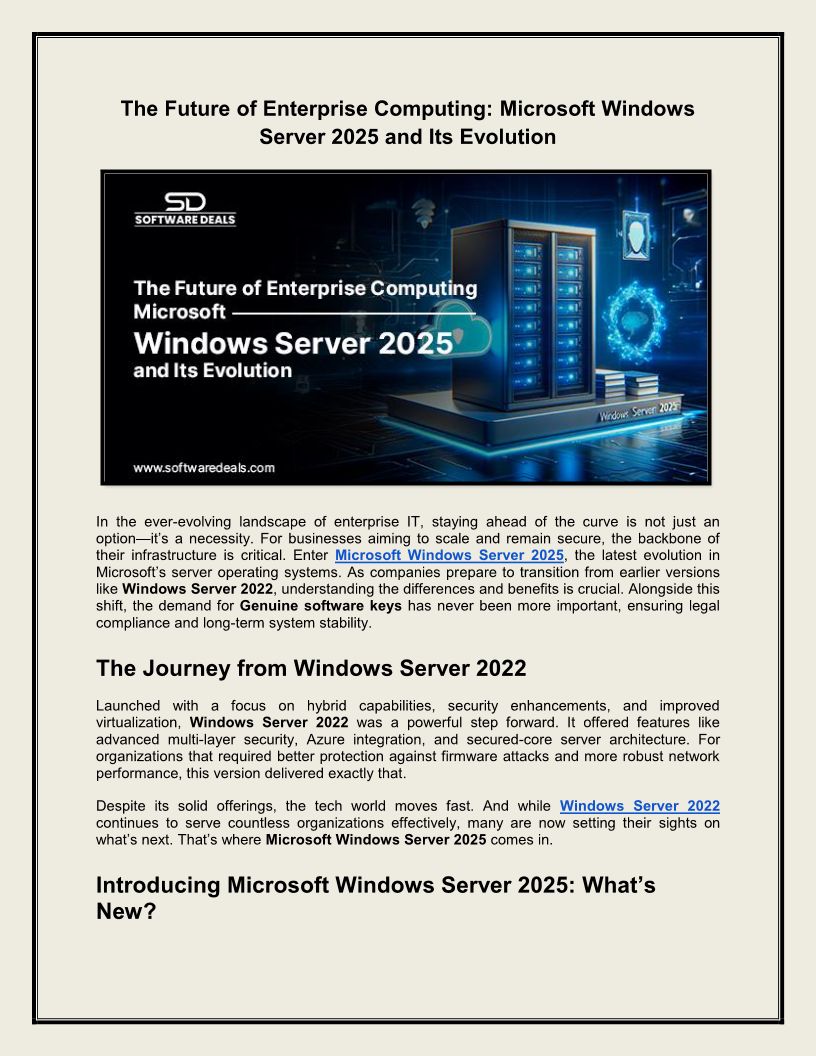 The Future of Enterprise Computing: Microsoft Windows Server 2025 and Its Evolution

SD
SOFTWARE DEALS

The Future of Enterprise Computing
Microsoft
Windows Server 2025
and Its Evolution

Windows Server 2025

www.softwaredeals.com

In the ever-evolving landscape of enterprise IT, staying ahead of the curve is not just an option—it's a necessity. For businesses aiming to scale and remain secure, the backbone of their infrastructure is critical. Enter Microsoft Windows Server 2025, the latest evolution in Microsoft's server operating systems. As companies prepare to transition from earlier versions like Windows Server 2022, understanding the differences and benefits is crucial. Alongside this shift, the demand for Genuine software keys has never been more important, ensuring legal compliance and long-term system stability.

The Journey from Windows Server 2022

Launched with a focus on hybrid capabilities, security enhancements, and improved virtualization, Windows Server 2022 was a powerful step forward. It offered features like advanced multi-layer security, Azure integration, and secured-core server architecture. For organizations that required better protection against firmware attacks and more robust network performance, this version delivered exactly that.

Despite its solid offerings, the tech world moves fast. And while Windows Server 2022 continues to serve countless organizations effectively, many are now setting their sights on what's next. That's where Microsoft Windows Server 2025 comes in.

Introducing Microsoft Windows Server 2025: What's New?